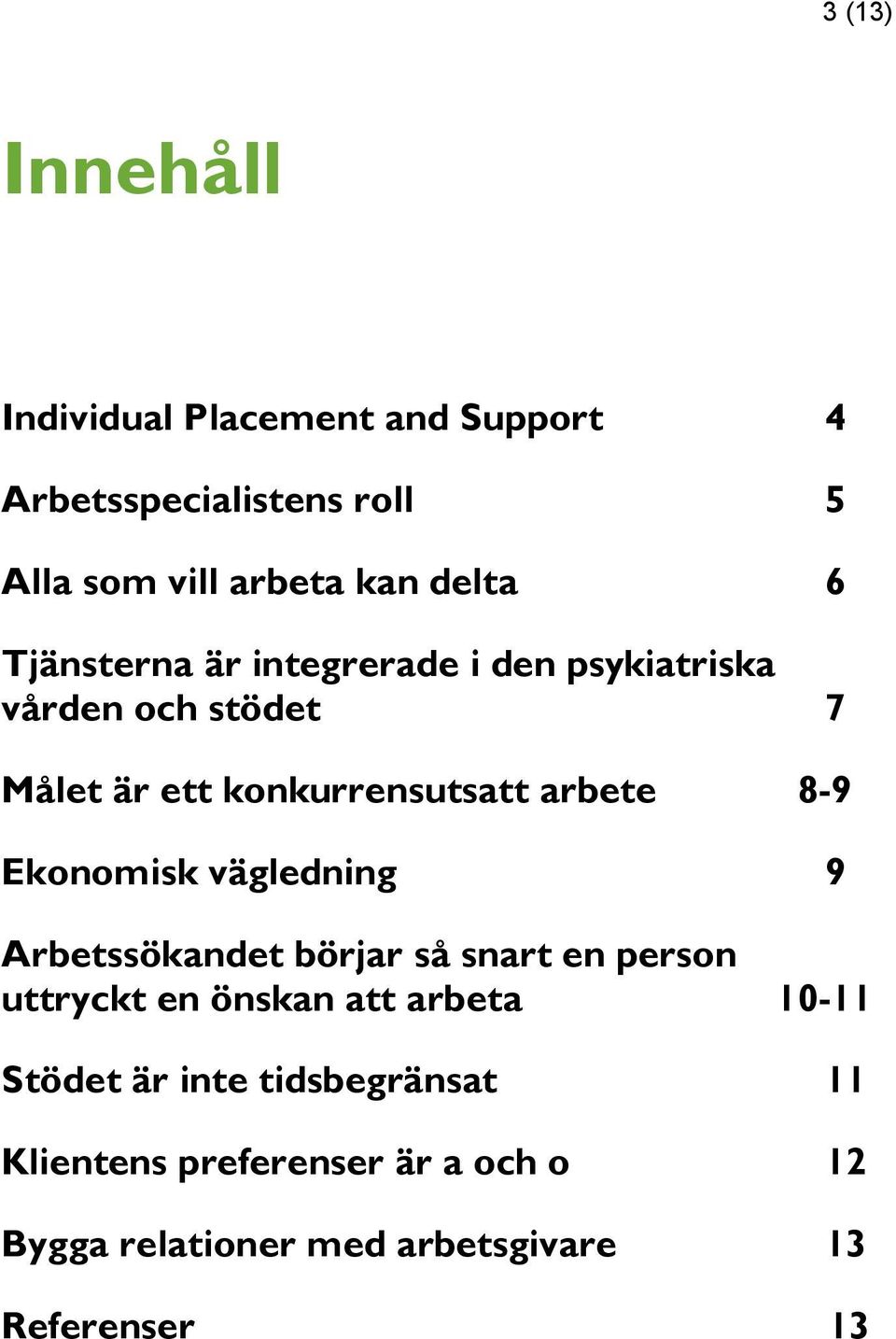 3 (13)

Innehåll

Individual Placement and Support 4

Arbetsspecialistens roll 5

Alla som vill arbeta kan delta 6

Tjänsterna är integrerade i den psykiatriska vården och stödet 7

Målet är ett konkurrensutsatt arbete 8-9

Ekonomisk vägledning 9

Arbetssökandet börjar så snart en person uttryckt en önskan att arbeta 10-11

Stödet är inte tidsbegränsat 11

Klientens preferenser är a och o 12

Bygga relationer med arbetsgivare 13

Referenser 13